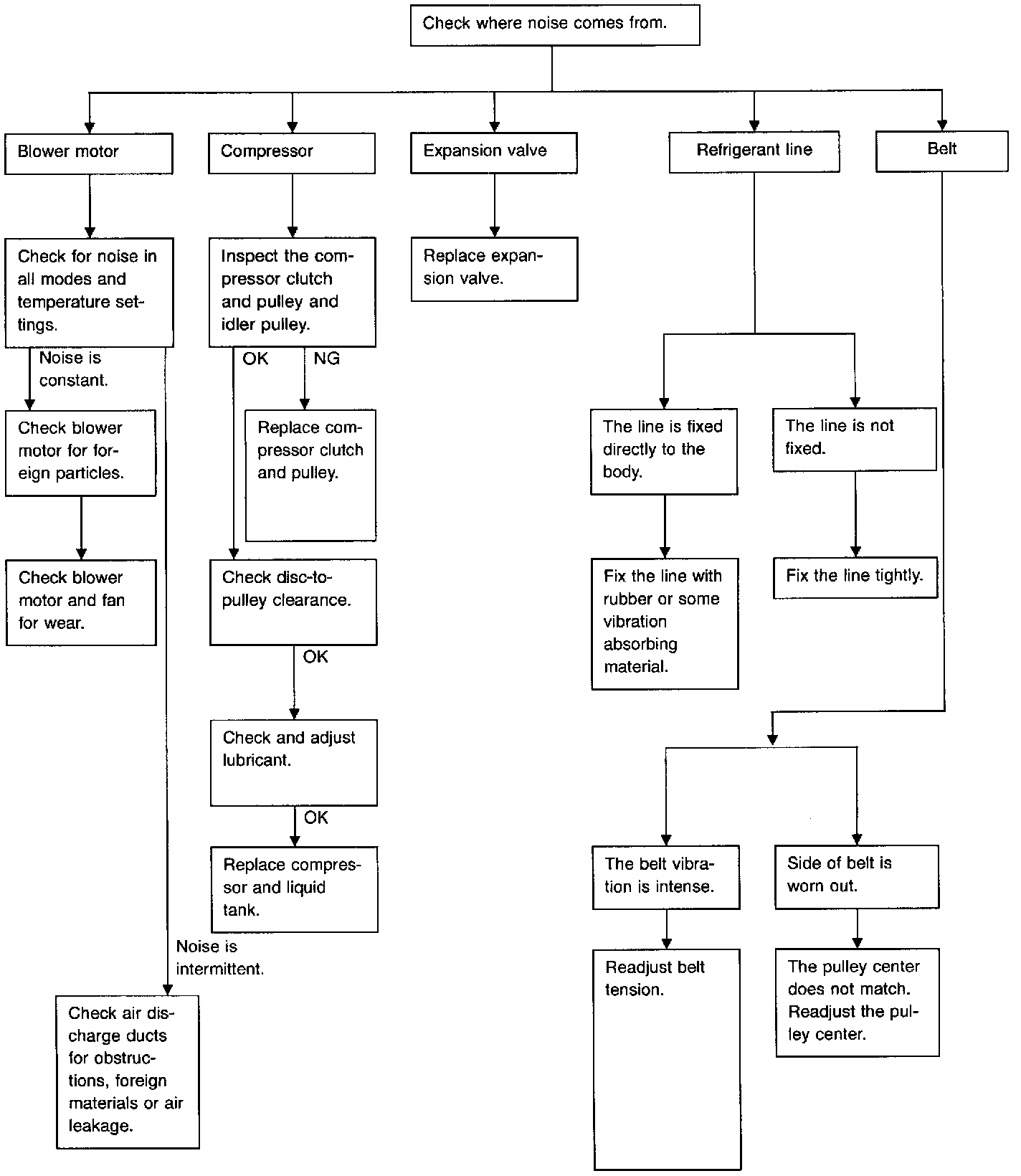 Check where noise comes from.

Blower motor

Check for noise in all modes and temperature settings.

Noise is constant.

Check blower motor for foreign particles.

Check blower motor and fan for wear.

Noise is intermittent.

Check air discharge ducts for obstructions, foreign materials or air leakage.

Compressor

Inspect the compressor clutch and pulley and idler pulley.

OK

NG

Replace compressor clutch and pulley.

Check disc-to-pulley clearance.

OK

Check and adjust lubricant.

OK

Replace compressor and liquid tank.

Expansion valve

Replace expansion valve.

Refrigerant line

The line is fixed directly to the body.

Fix the line with rubber or some vibration absorbing material.

The line is not fixed.

Fix the line tightly.

Belt

The belt vibration is intense.

Readjust belt tension.

Side of belt is worn out.

The pulley center does not match. Readjust the pulley center.